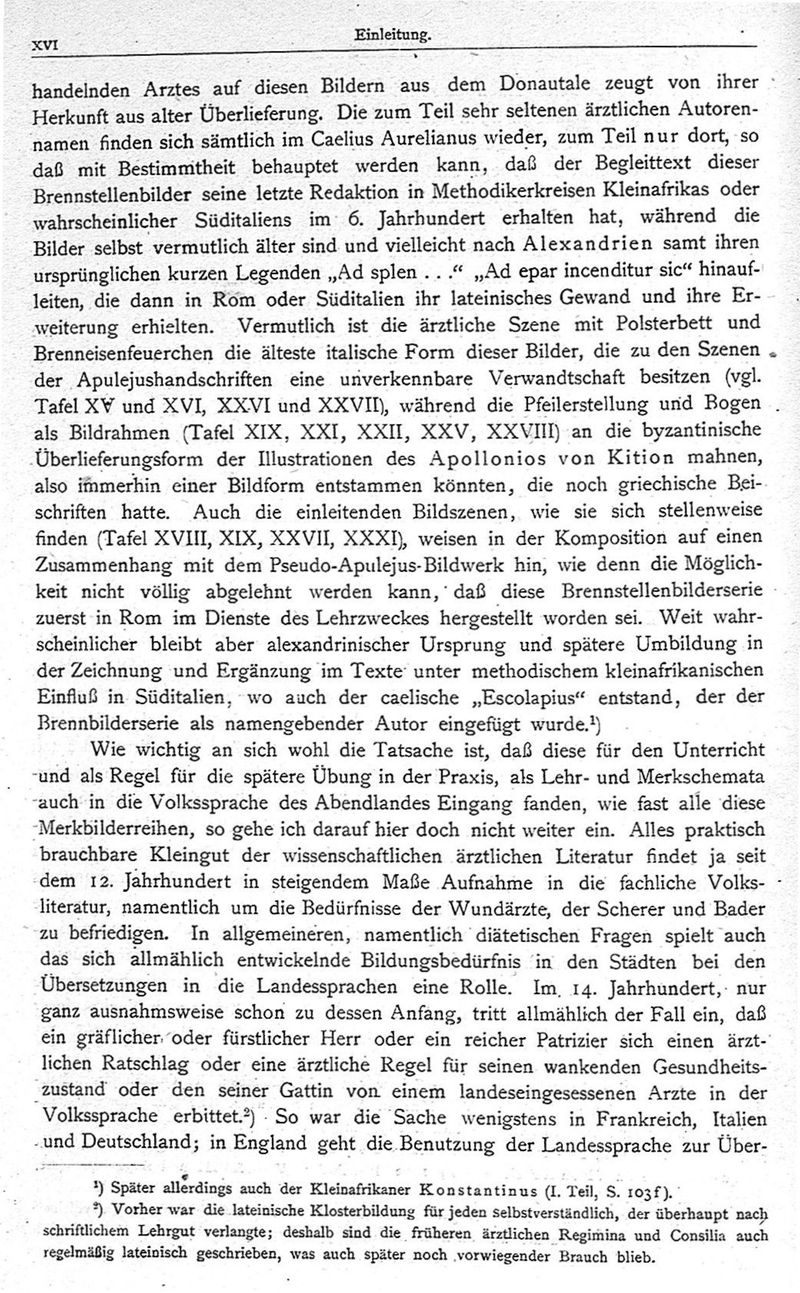 XVI Einleitung.

handelnden Arztes auf diesen Bildern aus dem Donautale zeugt von ihrer Herkunft aus alter Überlieferung. Die zum Teil sehr seltenen ärztlichen Autorennamen finden sich sämtlich im Caelius Aurelianus wieder, zum Teil nur dort, so daß mit Bestimmtheit behauptet werden kann, daß der Begleittext dieser Brennstellenbilder seine letzte Redaktion in Methodikerkreisen Kleinafrikas oder wahrscheinlicher Süditaliens im 6. Jahrhundert erhalten hat, während die Bilder selbst vermutlich älter sind und vielleicht nach Alexandrien samt ihren ursprünglichen kurzen Legenden „Ad splen . . .“ „Ad epar incenditur sic“ hinaufleiten, die dann in Rom oder Süditalien ihr lateinisches Gewand und ihre Erweiterung erhielten. Vermutlich ist die ärztliche Szene mit Polsterbett und Brenneisenfeuerchen die älteste italische Form dieser Bilder, die zu den Szenen der Apulejushandschriften eine unverkennbare Verwandtschaft besitzen (vgl. Tafel XV und XVI, XXVI und XXVII), während die Pfeilerstellung und Bogen als Bildrahmen (Tafel XIX, XXI, XXII, XXV, XXVIII) an die byzantinische Überlieferungsform der Illustrationen des Apollonios von Kition mahnen, also immerhin einer Bildform entstammen könnten, die noch griechische Beischriften hatte. Auch die einleitenden Bildszenen, wie sie sich stellenweise finden (Tafel XVIII, XIX, XXVII, XXXI), weisen in der Komposition auf einen Zusammenhang mit dem Pseudo-Apulejus-Bildwerk hin, wie denn die Möglichkeit nicht völlig abgelehnt werden kann, daß diese Brennstellenbilderserie zuerst in Rom im Dienste des Lehrzweckes hergestellt worden sei. Weit wahrscheinlicher bleibt aber alexandrinischer Ursprung und spätere Umbildung in der Zeichnung und Ergänzung im Texte unter methodischem kleinafrikanischen Einfluß in Süditalien, wo auch der caelische „Escolapius“ entstand, der der Brennbilderserie als namengebender Autor eingefügt wurde.¹)

Wie wichtig an sich wohl die Tatsache ist, daß diese für den Unterricht und als Regel für die spätere Übung in der Praxis, als Lehr- und Merkschemata auch in die Volkssprache des Abendlandes Eingang fanden, wie fast alle diese Merkbilderreihen, so gehe ich darauf hier doch nicht weiter ein. Alles praktisch brauchbare Kleingut der wissenschaftlichen ärztlichen Literatur findet ja seit dem 12. Jahrhundert in steigendem Maße Aufnahme in die fachliche Volksliteratur, namentlich um die Bedürfnisse der Wundärzte, der Scherer und Bader zu befriedigen. In allgemeineren, namentlich diätetischen Fragen spielt auch das sich allmählich entwickelnde Bildungsbedürfnis in den Städten bei den Übersetzungen in die Landessprachen eine Rolle. Im 14. Jahrhundert, nur ganz ausnahmsweise schon zu dessen Anfang, tritt allmählich der Fall ein, daß ein gräflicher oder fürstlicher Herr oder ein reicher Patrizier sich einen ärztlichen Ratschlag oder eine ärztliche Regel für seinen wankenden Gesundheitszustand oder den seiner Gattin von einem landeseingesessenen Arzte in der Volkssprache erbittet.²) So war die Sache wenigstens in Frankreich, Italien und Deutschland; in England geht die Benutzung der Landessprache zur Über-

¹) Später allerdings auch der Kleinafrikaner Konstantinus (I. Teil, S. 103f).
²) Vorher war die lateinische Klosterbildung für jeden selbstverständlich, der überhaupt nach schriftlichem Lehrgut verlangte; deshalb sind die früheren ärztlichen Regimina und Consilia auch regelmäßig lateinisch geschrieben, was auch später noch vorwiegender Brauch blieb.